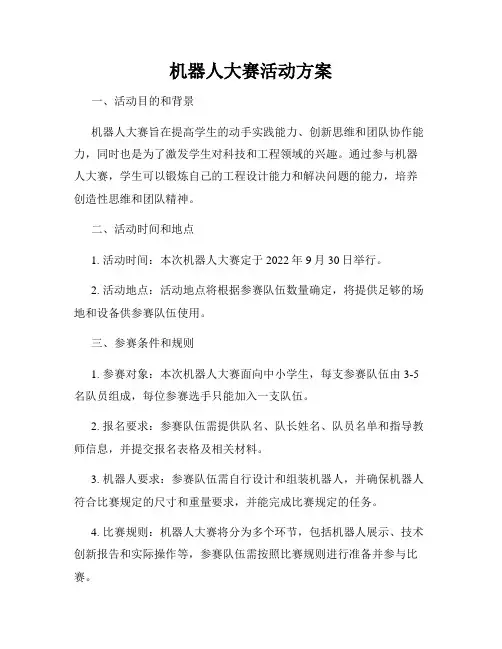 机器人大赛活动方案

一、活动目的和背景

机器人大赛旨在提高学生的动手实践能力、创新思维和团队协作能力，同时也是为了激发学生对科技和工程领域的兴趣。通过参与机器人大赛，学生可以锻炼自己的工程设计能力和解决问题的能力，培养创造性思维和团队精神。

二、活动时间和地点

1. 活动时间：本次机器人大赛定于 2022 年 9 月 30 日举行。

2. 活动地点：活动地点将根据参赛队伍数量确定，将提供足够的场地和设备供参赛队伍使用。

三、参赛条件和规则

1. 参赛对象：本次机器人大赛面向中小学生，每支参赛队伍由 3-5 名队员组成，每位参赛选手只能加入一支队伍。

2. 报名要求：参赛队伍需提供队名、队长姓名、队员名单和指导教师信息，并提交报名表格及相关材料。

3. 机器人要求：参赛队伍需自行设计和组装机器人，并确保机器人符合比赛规定的尺寸和重量要求，并能完成比赛规定的任务。

4. 比赛规则：机器人大赛将分为多个环节，包括机器人展示、技术创新报告和实际操作等，参赛队伍需按照比赛规则进行准备并参与比赛。